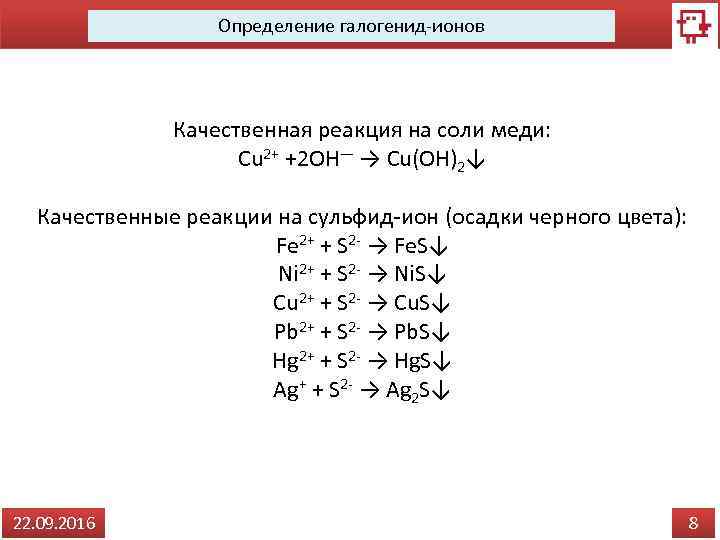 Определение галогенид-ионов

Качественная реакция на соли меди:
$Cu^{2+} + 2OH^{-} \rightarrow Cu(OH)_2\downarrow$

Качественные реакции на сульфид-ион (осадки черного цвета):
$Fe^{2+} + S^{2-} \rightarrow FeS\downarrow$
$Ni^{2+} + S^{2-} \rightarrow NiS\downarrow$
$Cu^{2+} + S^{2-} \rightarrow CuS\downarrow$
$Pb^{2+} + S^{2-} \rightarrow PbS\downarrow$
$Hg^{2+} + S^{2-} \rightarrow HgS\downarrow$
$Ag^{+} + S^{2-} \rightarrow Ag_2S\downarrow$

22.09.2016

8